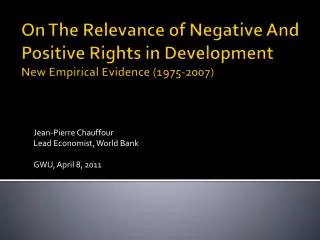 On The Relevance of Negative And Positive Rights in Development
New Empirical Evidence (1975-2007)

Jean-Pierre Chauffour
Lead Economist, World Bank

GWU, April 8, 2011